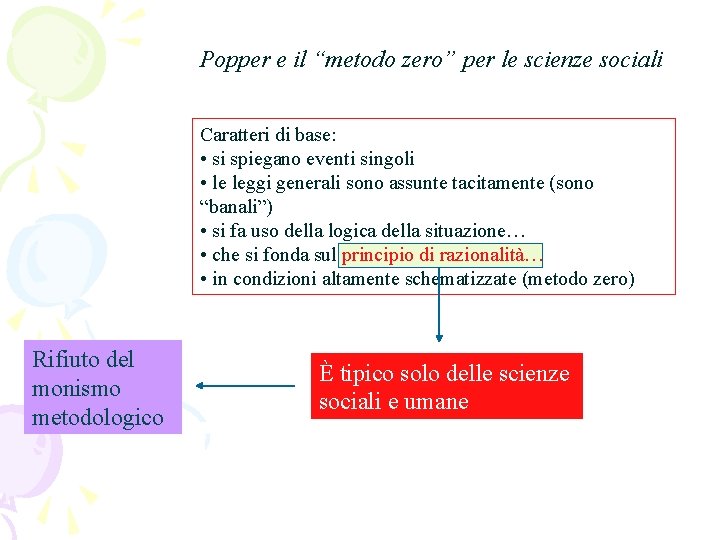 Popper e il “metodo zero” per le scienze sociali

Caratteri di base:
• si spiegano eventi singoli
• le leggi generali sono assunte tacitamente (sono “banali”)
• si fa uso della logica della situazione…
• che si fonda sul principio di razionalità…
• in condizioni altamente schematizzate (metodo zero)

È tipico solo delle scienze sociali e umane

Rifiuto del monismo metodologico